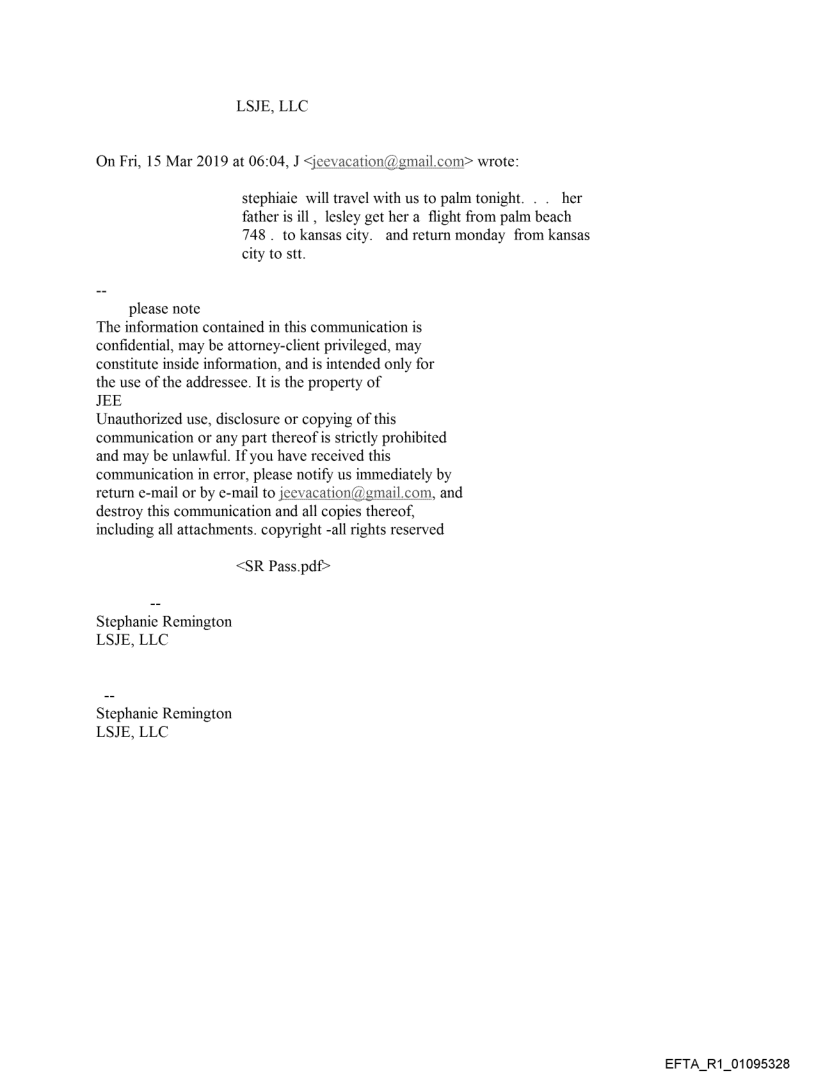 LSJE, LLC

On Fri, 15 Mar 2019 at 06:04, J <jeevacation@gmail.com> wrote:

stephiaie will travel with us to palm tonight. . . her father is ill , lesley get her a flight from palm beach 748 . to kansas city. and return monday from kansas city to stt.

--
please note
The information contained in this communication is confidential, may be attorney-client privileged, may constitute inside information, and is intended only for the use of the addressee. It is the property of JEE
Unauthorized use, disclosure or copying of this communication or any part thereof is strictly prohibited and may be unlawful. If you have received this communication in error, please notify us immediately by return e-mail or by e-mail to jeevacation@gmail.com, and destroy this communication and all copies thereof, including all attachments. copyright -all rights reserved

<SR Pass.pdf>

--
Stephanie Remington
LSJE, LLC

--
Stephanie Remington
LSJE, LLC

EFTA_R1_01095328